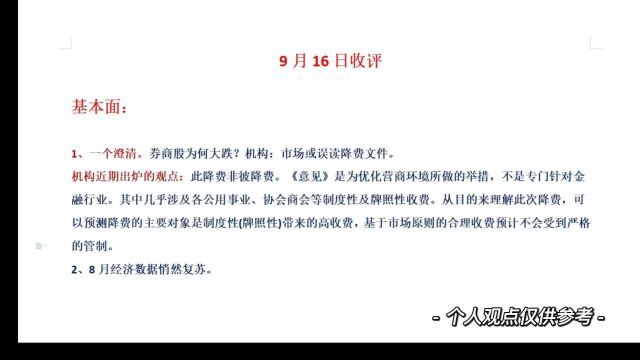 9 月 16 日收评

基本面：

1、一个澄清。券商股为何大跌？机构：市场或误读降费文件。

机构近期出炉的观点：此降费非彼降费。《意见》是为优化营商环境所做的举措，不是专门针对金融行业。其中几乎涉及各公用事业、协会商会等制度性及牌照性收费。从目的来理解此次降费，可以预测降费的主要对象是制度性(牌照性)带来的高收费，基于市场原则的合理收费预计不会受到严格的管制。

2、8 月经济数据悄然复苏。

- 个人观点仅供参考 -